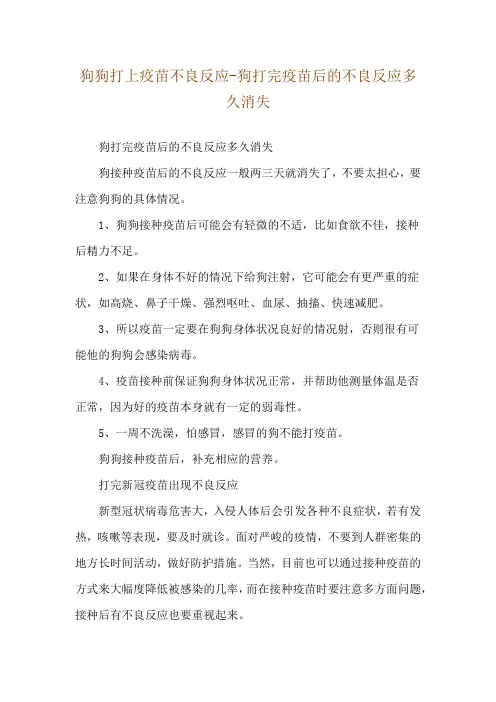 狗狗打上疫苗不良反应-狗打完疫苗后的不良反应多久消失

狗打完疫苗后的不良反应多久消失

狗接种疫苗后的不良反应一般两三天就消失了，不要太担心，要注意狗狗的具体情况。

1、狗狗接种疫苗后可能会有轻微的不适，比如食欲不佳，接种后精力不足。

2、如果在身体不好的情况下给狗注射，它可能会有更严重的症状，如高烧、鼻子干燥、强烈呕吐、血尿、抽搐、快速减肥。

3、所以疫苗一定要在狗狗身体状况良好的情况射，否则很有可能他的狗狗会感染病毒。

4、疫苗接种前保证狗狗身体状况正常，并帮助他测量体温是否正常，因为好的疫苗本身就有一定的弱毒性。

5、一周不洗澡，怕感冒，感冒的狗不能打疫苗。

狗狗接种疫苗后，补充相应的营养。

打完新冠疫苗出现不良反应

新型冠状病毒危害大，入侵人体后会引发各种不良症状，若有发热，咳嗽等表现，要及时就诊。面对严峻的疫情，不要到人群密集的地方长时间活动，做好防护措施。当然，目前也可以通过接种疫苗的方式来大幅度降低被感染的几率，而在接种疫苗时要注意多方面问题，接种后有不良反应也要重视起来。